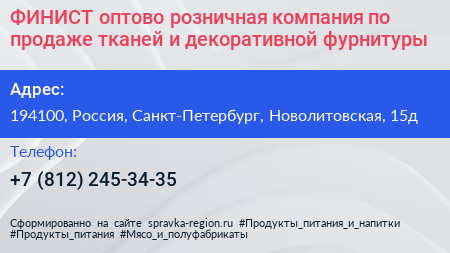 ФИНИСТ оптово розничная компания по продаже тканей и декоративной фурнитуры

Адрес:

194100, Россия, Санкт-Петербург, Новолитовская, 15д

Телефон:

+7 (812) 245-34-35

Сформированно на сайте spravka-region.ru #Продукты_питания_и_напитки #Продукты_питания #Мясо_и_полуфабрикаты